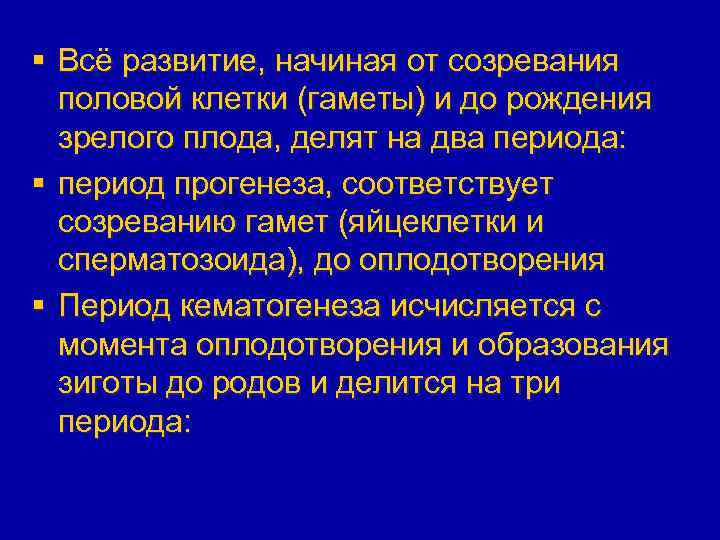 ▪ Всё развитие, начиная от созревания половой клетки (гаметы) и до рождения зрелого плода, делят на два периода:

▪ период прогенеза, соответствует созреванию гамет (яйцеклетки и сперматозоида), до оплодотворения

▪ Период кематогенеза исчисляется с момента оплодотворения и образования зиготы до родов и делится на три периода: